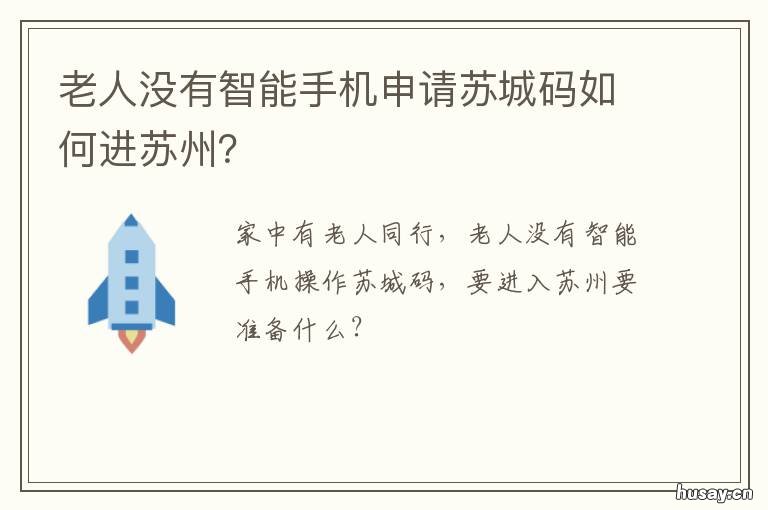 老人没有智能手机申请苏城码如何进苏州?

家中有老人同行，老人没有智能手机操作苏城码，要进入苏州要准备什么?

husay.cn